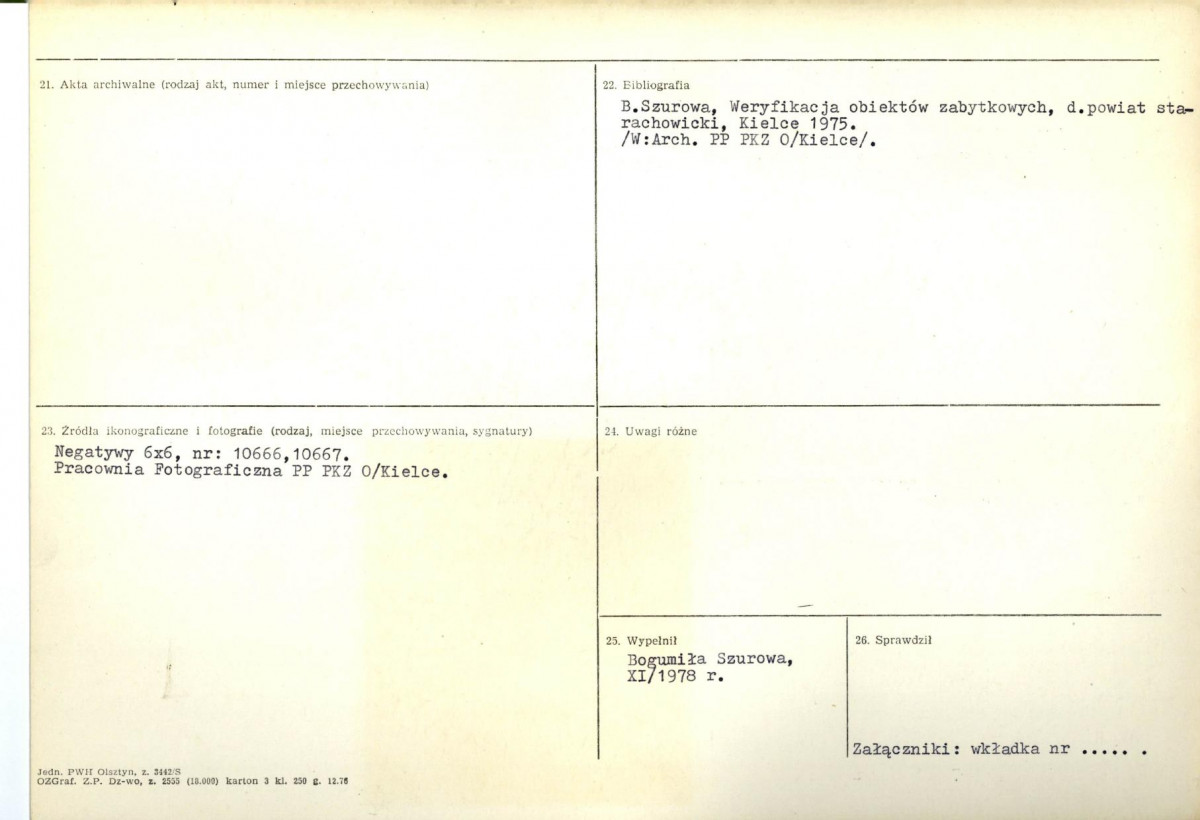 21. Akta archiwalne (rodzaj akt, numer i miejsce przechowywania)

22. Bibliografia

B.Szurowa, Weryfikacja obiektów zabytkowych, d.powiat starachowicki, Kielce 1975.
/W:Arch. PP PKZ O/Kielce/.

23. Źródła ikonograficzne i fotografie (rodzaj, miejsce przechowywania, sygnatury)

Negatywy 6x6, nr: 10666,10667.
Pracownia Fotograficzna PP PKZ O/Kielce.

24. Uwagi różne

25. Wypełnił

Bogumiła Szurowa,
XI/1978 r.

26. Sprawdził

Załączniki: wkładka nr ..... .

Jedn. PWH Olsztyn, z. 3442/S
OZGraf. Z.P. Dz-wo, z. 2555 (18.000) karton 3 kl. 250 g. 12.76